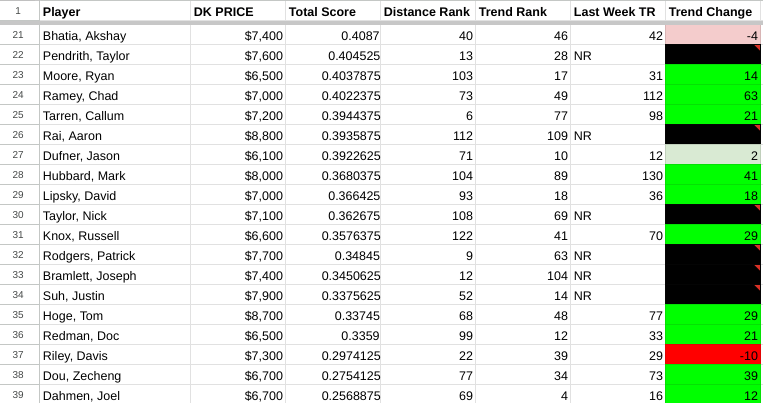 | 1 | Player | DK PRICE | Total Score | Distance Rank | Trend Rank | Last Week TR | Trend Change |
|---|---|---|---|---|---|---|---|
| 21 | Bhatia, Akshay | $7,400 | 0.4087 | 40 | 46 | 42 | -4 |
| 22 | Pendrith, Taylor | $7,600 | 0.404525 | 13 | 28 | NR | |
| 23 | Moore, Ryan | $6,500 | 0.4037875 | 103 | 17 | 31 | 14 |
| 24 | Ramey, Chad | $7,000 | 0.4022375 | 73 | 49 | 112 | 63 |
| 25 | Tarren, Callum | $7,200 | 0.3944375 | 6 | 77 | 98 | 21 |
| 26 | Rai, Aaron | $8,800 | 0.3935875 | 112 | 109 | NR | |
| 27 | Dufner, Jason | $6,100 | 0.3922625 | 71 | 10 | 12 | 2 |
| 28 | Hubbard, Mark | $8,000 | 0.3680375 | 104 | 89 | 130 | 41 |
| 29 | Lipsky, David | $7,000 | 0.366425 | 93 | 18 | 36 | 18 |
| 30 | Taylor, Nick | $7,100 | 0.362675 | 108 | 69 | NR | |
| 31 | Knox, Russell | $6,600 | 0.3576375 | 122 | 41 | 70 | 29 |
| 32 | Rodgers, Patrick | $7,700 | 0.34845 | 9 | 63 | NR | |
| 33 | Bramlett, Joseph | $7,400 | 0.3450625 | 12 | 104 | NR | |
| 34 | Suh, Justin | $7,900 | 0.3375625 | 52 | 14 | NR | |
| 35 | Hoge, Tom | $8,700 | 0.33745 | 68 | 48 | 77 | 29 |
| 36 | Redman, Doc | $6,500 | 0.3359 | 99 | 12 | 33 | 21 |
| 37 | Riley, Davis | $7,300 | 0.2974125 | 22 | 39 | 29 | -10 |
| 38 | Dou, Zecheng | $6,700 | 0.2754125 | 77 | 34 | 73 | 39 |
| 39 | Dahmen, Joel | $6,700 | 0.2568875 | 69 | 4 | 16 | 12 |